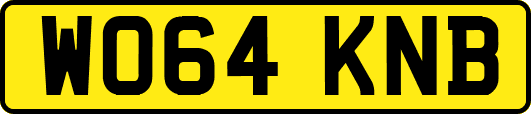 WO64 KNB